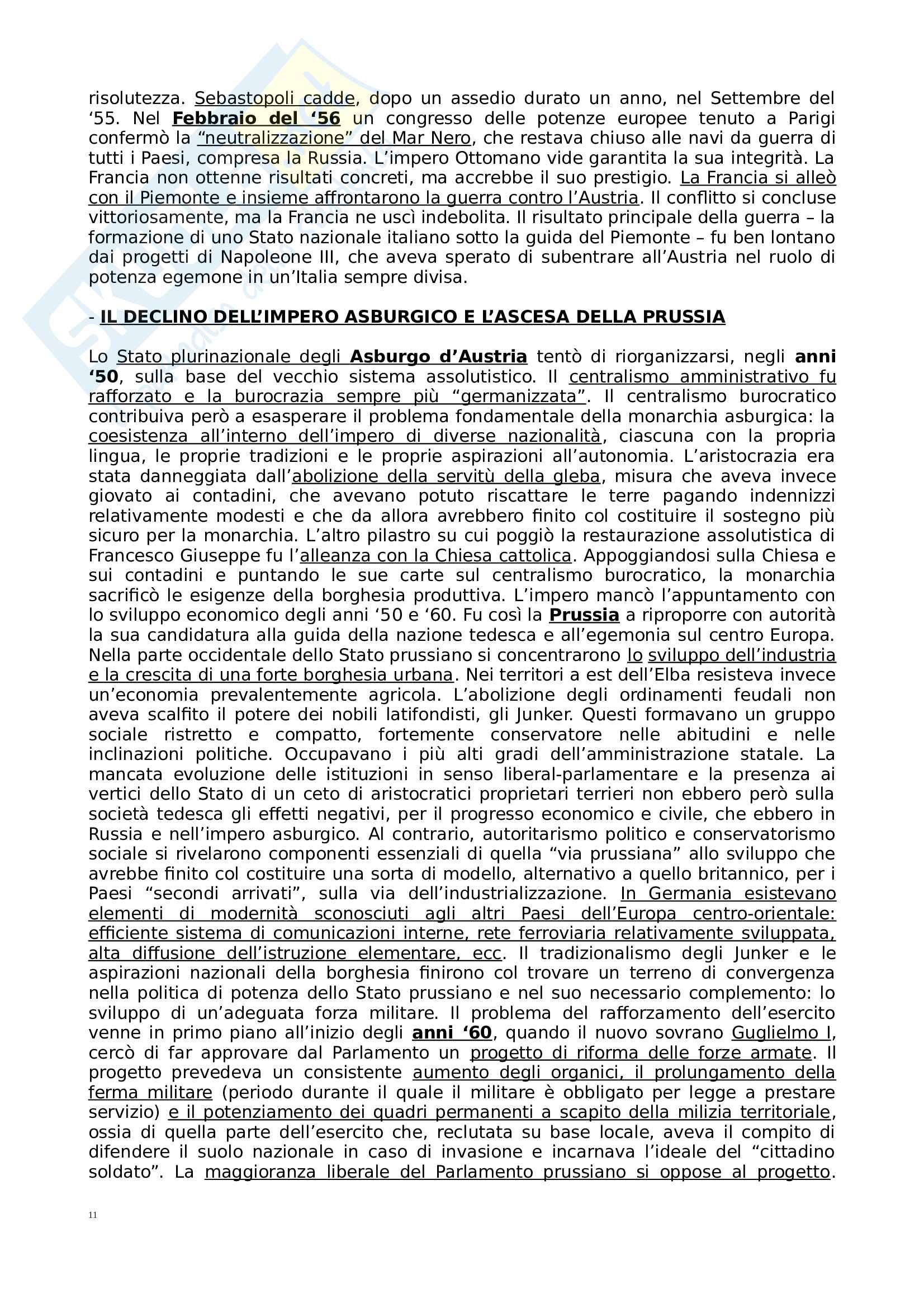 risolutezza. Sebastopoli cadde, dopo un assedio durato un anno, nel Settembre del ‘55. Nel Febbraio del ‘56 un congresso delle potenze europee tenuto a Parigi confermò la “neutralizzazione” del Mar Nero, che restava chiuso alle navi da guerra di tutti i Paesi, compresa la Russia. L’impero Ottomano vide garantita la sua integrità. La Francia non ottenne risultati concreti, ma accrebbe il suo prestigio. La Francia si alleò con il Piemonte e insieme affrontarono la guerra contro l’Austria. Il conflitto si concluse vittoriosamente, ma la Francia ne uscì indebolita. Il risultato principale della guerra – la formazione di uno Stato nazionale italiano sotto la guida del Piemonte – fu ben lontano dai progetti di Napoleone III, che aveva sperato di subentrare all’Austria nel ruolo di potenza egemone in un’Italia sempre divisa.

- IL DECLINO DELL’IMPERO ASBURGICO E L’ASCESA DELLA PRUSSIA

Lo Stato plurinazionale degli Asburgo d’Austria tentò di riorganizzarsi, negli anni ‘50, sulla base del vecchio sistema assolutistico. Il centralismo amministrativo fu rafforzato e la burocrazia sempre più “germanizzata”. Il centralismo burocratico contribuiva però a esasperare il problema fondamentale della monarchia asburgica: la coesistenza all’interno dell’impero di diverse nazionalità, ciascuna con la propria lingua, le proprie tradizioni e le proprie aspirazioni all’autonomia. L’aristocrazia era stata danneggiata dall’abolizione della servitù della gleba, misura che aveva invece giovato ai contadini, che avevano potuto riscattare le terre pagando indennizzi relativamente modesti e che da allora avrebbero finito col costituire il sostegno più sicuro per la monarchia. L’altro pilastro su cui poggiò la restaurazione assolutistica di Francesco Giuseppe fu l’alleanza con la Chiesa cattolica. Appoggiandosi sulla Chiesa e sui contadini e puntando le sue carte sul centralismo burocratico, la monarchia sacrificò le esigenze della borghesia produttiva. L’impero mancò l’appuntamento con lo sviluppo economico degli anni ‘50 e ‘60. Fu così la Prussia a riproporre con autorità la sua candidatura alla guida della nazione tedesca e all’egemonia sul centro Europa. Nella parte occidentale dello Stato prussiano si concentrarono lo sviluppo dell’industria e la crescita di una forte borghesia urbana. Nei territori a est dell’Elba resisteva invece un’economia prevalentemente agricola. L’abolizione degli ordinamenti feudali non aveva scalfito il potere dei nobili latifondisti, gli Junker. Questi formavano un gruppo sociale ristretto e compatto, fortemente conservatore nelle abitudini e nelle inclinazioni politiche. Occupavano i più alti gradi dell’amministrazione statale. La mancata evoluzione delle istituzioni in senso liberal-parlamentare e la presenza ai vertici dello Stato di un ceto di aristocratici proprietari terrieri non ebbero però sulla società tedesca gli effetti negativi, per il progresso economico e civile, che ebbero in Russia e nell’impero asburgico. Al contrario, autoritarismo politico e conservatorismo sociale si rivelarono componenti essenziali di quella “via prussiana” allo sviluppo che avrebbe finito col costituire una sorta di modello, alternativo a quello britannico, per i Paesi “secondi arrivati”, sulla via dell’industrializzazione. In Germania esistevano elementi di modernità sconosciuti agli altri Paesi dell’Europa centro-orientale: efficiente sistema di comunicazioni interne, rete ferroviaria relativamente sviluppata, alta diffusione dell’istruzione elementare, ecc. Il tradizionalismo degli Junker e le aspirazioni nazionali della borghesia finirono col trovare un terreno di convergenza nella politica di potenza dello Stato prussiano e nel suo necessario complemento: lo sviluppo di un’adeguata forza militare. Il problema del rafforzamento dell’esercito venne in primo piano all’inizio degli anni ‘60, quando il nuovo sovrano Guglielmo I, cercò di far approvare dal Parlamento un progetto di riforma delle forze armate. Il progetto prevedeva un consistente aumento degli organici, il prolungamento della ferma militare (periodo durante il quale il militare è obbligato per legge a prestare servizio) e il potenziamento dei quadri permanenti a scapito della milizia territoriale, ossia di quella parte dell’esercito che, reclutata su base locale, aveva il compito di difendere il suolo nazionale in caso di invasione e incarnava l’ideale del “cittadino soldato”. La maggioranza liberale del Parlamento prussiano si oppose al progetto.

11